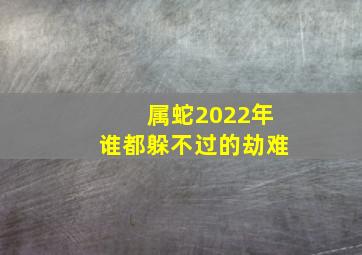 属蛇2022年
谁都躲不过的劫难